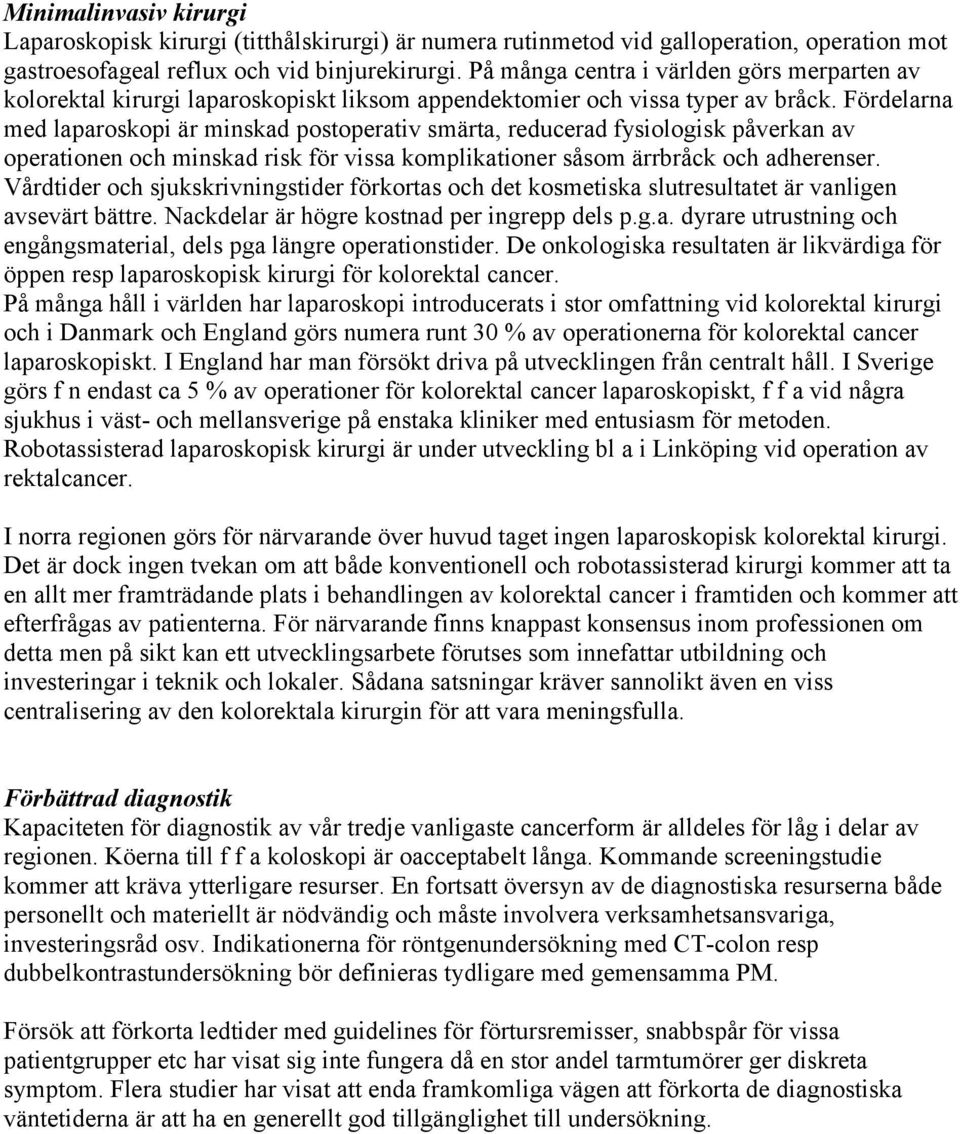 Minimalinvasiv kirurgi
Laparoskopisk kirurgi (titthålskirurgi) är numera rutinmetod vid galloperation, operation mot gastroesofageal reflux och vid binjurekirurgi. På många centra i världen görs merparten av kolorektal kirurgi laparoskopiskt liksom appendektomier och vissa typer av bråck. Fördelarna med laparoskopi är minskad postoperativ smärta, reducerad fysiologisk påverkan av operationen och minskad risk för vissa komplikationer såsom ärrbråck och adherenser. Vårdtider och sjukskrivningstider förkortas och det kosmetiska slutresultatet är vanligen avsevärt bättre. Nackdelar är högre kostnad per ingrepp dels p.g.a. dyrare utrustning och engångsmaterial, dels pga längre operationstider. De onkologiska resultaten är likvärdiga för öppen resp laparoskopisk kirurgi för kolorektal cancer.
På många håll i världen har laparoskopi introducerats i stor omfattning vid kolorektal kirurgi och i Danmark och England görs numera runt 30 % av operationerna för kolorektal cancer laparoskopiskt. I England har man försökt driva på utvecklingen från centralt håll. I Sverige görs f n endast ca 5 % av operationer för kolorektal cancer laparoskopiskt, f f a vid några sjukhus i väst- och mellansverige på enstaka kliniker med entusiasm för metoden. Robotassisterad laparoskopisk kirurgi är under utveckling bl a i Linköping vid operation av rektalcancer.

I norra regionen görs för närvarande över huvud taget ingen laparoskopisk kolorektal kirurgi. Det är dock ingen tvekan om att både konventionell och robotassisterad kirurgi kommer att ta en allt mer framträdande plats i behandlingen av kolorektal cancer i framtiden och kommer att efterfrågas av patienterna. För närvarande finns knappast konsensus inom professionen om detta men på sikt kan ett utvecklingsarbete förutses som innefattar utbildning och investeringar i teknik och lokaler. Sådana satsningar kräver sannolikt även en viss centralisering av den kolorektala kirurgin för att vara meningsfulla.

Förbättrad diagnostik
Kapaciteten för diagnostik av vår tredje vanligaste cancerform är alldeles för låg i delar av regionen. Köerna till f f a koloskopi är oacceptabelt långa. Kommande screeningstudie kommer att kräva ytterligare resurser. En fortsatt översyn av de diagnostiska resurserna både personellt och materiellt är nödvändig och måste involvera verksamhetsansvariga, investeringsråd osv. Indikationerna för röntgenundersökning med CT-colon resp dubbelkontrastundersökning bör definieras tydligare med gemensamma PM.

Försök att förkorta ledtider med guidelines för förtursremisser, snabbspår för vissa patientgrupper etc har visat sig inte fungera då en stor andel tarmtumörer ger diskreta symptom. Flera studier har visat att enda framkomliga vägen att förkorta de diagnostiska väntetiderna är att ha en generellt god tillgänglighet till undersökning.